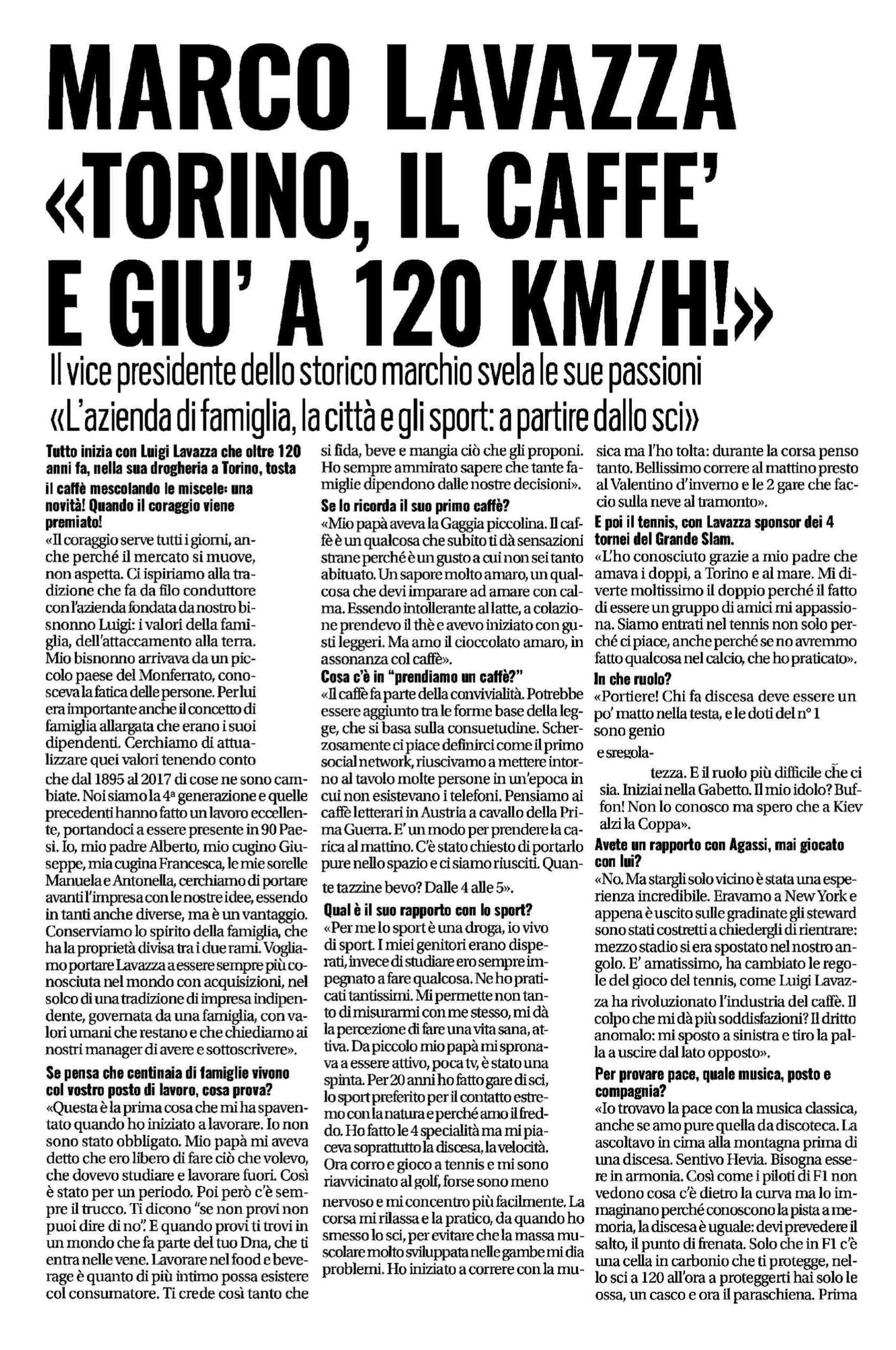 MARCO LAVAZZA «TORINO, IL CAFFE' E GIU' A 120 KM/H!»

Il vice presidente dello storico marchio svela le sue passioni «L'azienda di famiglia, la città e gli sport: a partire dallo sci»

Tutto inizia con Luigi Lavazza che oltre 120 anni fa, nella sua drogheria a Torino, tosta il caffè mescolando le miscele: una novità! Quando il coraggio viene premiato!

«Il coraggio serve tutti i giorni, anche perché il mercato si muove, non aspetta. Ci ispiriamo alla tradizione che fa da filo conduttore con l'azienda fondata da nostro bisnonno Luigi: i valori della famiglia, dell'attaccamento alla terra. Mio bisnonno arrivava da un piccolo paese del Monferrato, conosceva la fatica delle persone. Per lui era importante anche il concetto di famiglia allargata che erano i suoi dipendenti. Cerchiamo di attualizzare quei valori tenendo conto che dal 1895 al 2017 di cose ne sono cambiate. Noi siamo la 4ª generazione e quelle precedenti hanno fatto un lavoro eccellente, portandoci a essere presente in 90 Paesi. Io, mio padre Alberto, mio cugino Giuseppe, mia cugina Francesca, le mie sorelle Manuela e Antonella, cerchiamo di portare avanti l'impresa con le nostre idee, essendo in tanti anche diverse, ma è un vantaggio. Conserviamo lo spirito della famiglia, che ha la proprietà divisa tra i due rami. Vogliamo portare Lavazza a essere sempre più conosciuta nel mondo con acquisizioni, nel solco di una tradizione di impresa indipendente, governata da una famiglia, con valori umani che restano e che chiediamo ai nostri manager di avere e sottoscrivere».

Se pensa che centinaia di famiglie vivono col vostro posto di lavoro, cosa prova?

«Questa è la prima cosa che mi ha spaventato quando ho iniziato a lavorare. Io non sono stato obbligato. Mio papà mi aveva detto che ero libero di fare ciò che volevo, che dovevo studiare e lavorare fuori. Così è stato per un periodo. Poi però c'è sempre il trucco. Ti dicono "se non provi non puoi dire di no". E quando provi ti trovi in un mondo che fa parte del tuo Dna, che ti entra nelle vene. Lavorare nel food e beverage è quanto di più intimo possa esistere col consumatore. Ti crede così tanto che si fida, beve e mangia ciò che gli proponi. Ho sempre ammirato sapere che tante famiglie dipendono dalle nostre decisioni».

Se lo ricorda il suo primo caffè?

«Mio papà aveva la Gaggia piccolina. Il caffè è un qualcosa che subito ti dà sensazioni strane perché è un gusto a cui non sei tanto abituato. Un sapore molto amaro, un qualcosa che devi imparare ad amare con calma. Essendo intollerante al latte, a colazione prendevo il thè e avevo iniziato con gusti leggeri. Ma amo il cioccolato amaro, in assonanza col caffè».

Cosa c'è in "prendiamo un caffè?"

«Il caffè fa parte della convivialità. Potrebbe essere aggiunto tra le forme base della legge, che si basa sulla consuetudine. Scherzosamente ci piace definirci come il primo social network, riuscivamo a mettere intorno al tavolo molte persone in un'epoca in cui non esistevano i telefoni. Pensiamo ai caffè letterari in Austria a cavallo della Prima Guerra. E' un modo per prendere la carica al mattino. C'è stato chiesto di portarlo pure nello spazio e ci siamo riusciti. Quante tazzine bevo? Dalle 4 alle 5».

Qual è il suo rapporto con lo sport?

«Per me lo sport è una droga, io vivo di sport. I miei genitori erano disperati, invece di studiare ero sempre impegnato a fare qualcosa. Ne ho praticati tantissimi. Mi permette non tanto di misurarmi con me stesso, mi dà la percezione di fare una vita sana, attiva. Da piccolo mio papà mi spronava a essere attivo, poca tv, è stato una spinta. Per 20 anni ho fatto gare di sci, lo sport preferito per il contatto estremo con la natura e perché amo il freddo. Ho fatto le 4 specialità ma mi piaceva soprattutto la discesa, la velocità. Ora corro e gioco a tennis e mi sono riavvicinato al golf, forse sono meno nervoso e mi concentro più facilmente. La corsa mi rilassa e la pratico, da quando ho smesso lo sci, per evitare che la massa muscolare molto sviluppata nelle gambe mi dia problemi. Ho iniziato a correre con la musica ma l'ho tolta: durante la corsa penso tanto. Bellissimo correre al mattino presto al Valentino d'inverno e le 2 gare che faccio sulla neve al tramonto».

E poi il tennis, con Lavazza sponsor dei 4 tornei del Grande Slam.

«L'ho conosciuto grazie a mio padre che amava i doppi, a Torino e al mare. Mi diverte moltissimo il doppio perché il fatto di essere un gruppo di amici mi appassiona. Siamo entrati nel tennis non solo perché ci piace, anche perché se no avremmo fatto qualcosa nel calcio, che ho praticato».

In che ruolo?

«Portiere! Chi fa discesa deve essere un po' matto nella testa, e le doti del n° 1 sono genio e sregolatezza. E il ruolo più difficile che ci sia. Iniziai nella Gabetto. Il mio idolo? Buffon! Non lo conosco ma spero che a Kiev alzi la Coppa».

Avete un rapporto con Agassi, mai giocato con lui?

«No. Ma stargli solo vicino è stata una esperienza incredibile. Eravamo a New York e appena è uscito sulle gradinate gli steward sono stati costretti a chiedergli di rientrare: mezzo stadio si era spostato nel nostro angolo. E' amatissimo, ha cambiato le regole del gioco del tennis, come Luigi Lavazza ha rivoluzionato l'industria del caffè. Il colpo che mi dà più soddisfazioni? Il dritto anomalo: mi sposto a sinistra e tiro la palla a uscire dal lato opposto».

Per provare pace, quale musica, posto e compagnia?

«Io trovavo la pace con la musica classica, anche se amo pure quella da discoteca. La ascoltavo in cima alla montagna prima di una discesa. Sentivo Hevia. Bisogna essere in armonia. Così come i piloti di F1 non vedono cosa c'è dietro la curva ma lo immaginano perché conoscono la pista a memoria, la discesa è uguale: devi prevedere il salto, il punto di frenata. Solo che in F1 c'è una cella in carbonio che ti protegge, nello sci a 120 all'ora a proteggerti hai solo le ossa, un casco e ora il paraschiena. Prima